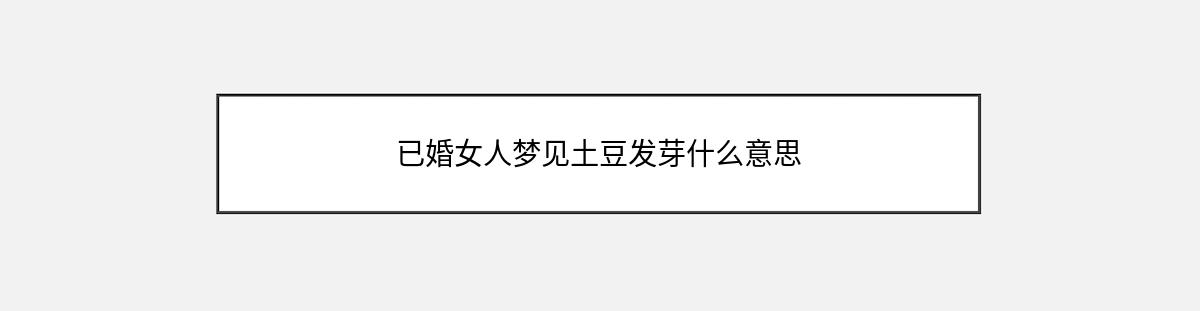 已婚女人梦见土豆发芽什么意思